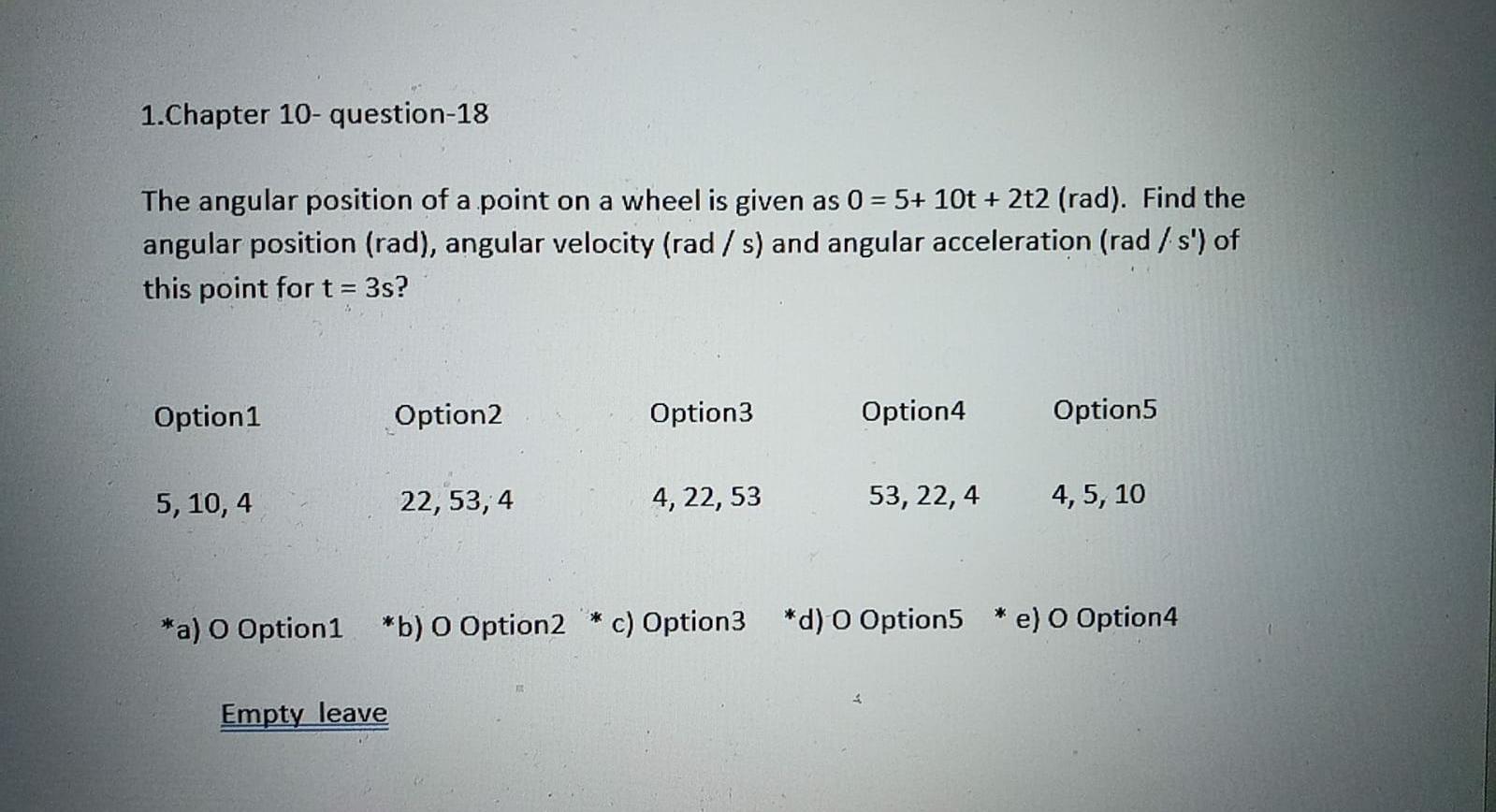 1.Chapter 10- question-18

The angular position of a point on a wheel is given as 0 = 5+ 10t + 2t2 (rad). Find the angular position (rad), angular velocity (rad / s) and angular acceleration (rad / s') of this point for t = 3s?

| Option1 | Option2 | Option3 | Option4 | Option5 |
|---|---|---|---|---|
| 5, 10, 4 | 22, 53, 4 | 4, 22, 53 | 53, 22, 4 | 4, 5, 10 |

*a) O Option1 *b) O Option2 * c) Option3 *d) O Option5 * e) O Option4

Empty leave